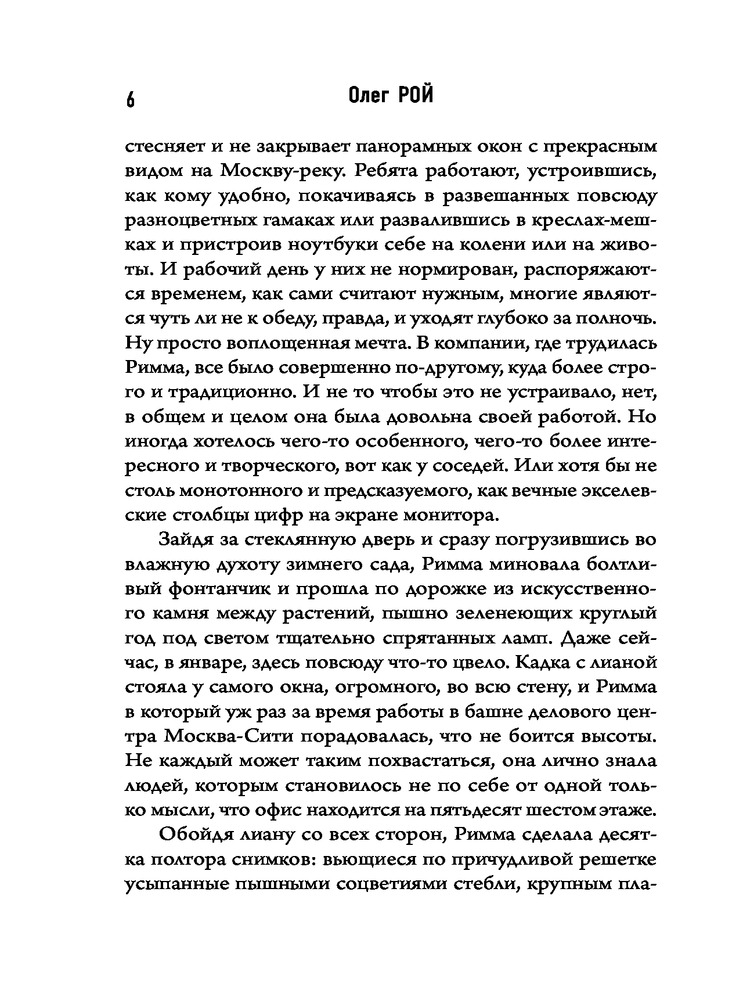 6 Олег РОЙ

стесняет и не закрывает панорамных окон с прекрасным видом на Москву-реку. Ребята работают, устроившись, как кому удобно, покачиваясь в развешанных повсюду разноцветных гамаках или развалившись в креслах-мешках и пристроив ноутбуки себе на колени или на животы. И рабочий день у них не нормирован, распоряжаются временем, как сами считают нужным, многие являются чуть ли не к обеду, правда, и уходят глубоко за полночь. Ну просто воплощенная мечта. В компании, где трудилась Римма, все было совершенно по-другому, куда более строго и традиционно. И не то чтобы это не устраивало, нет, в общем и целом она была довольна своей работой. Но иногда хотелось чего-то особенного, чего-то более интересного и творческого, вот как у соседей. Или хотя бы не столь монотонного и предсказуемого, как вечные экселевские столбцы цифр на экране монитора.

Зайдя за стеклянную дверь и сразу погрузившись во влажную духоту зимнего сада, Римма миновала болтливый фонтанчик и прошла по дорожке из искусственного камня между растений, пышно зеленеющих круглый год под светом тщательно спрятанных ламп. Даже сейчас, в январе, здесь повсюду что-то цвело. Кадка с лианой стояла у самого окна, огромного, во всю стену, и Римма в который уж раз за время работы в башне делового центра Москва-Сити порадовалась, что не боится высоты. Не каждый может таким похвастаться, она лично знала людей, которым становилось не по себе от одной только мысли, что офис находится на пятьдесят шестом этаже.

Обойдя лиану со всех сторон, Римма сделала десятка полтора снимков: вьющиеся по причудливой решетке усыпанные пышными соцветиями стебли, крупным пла-